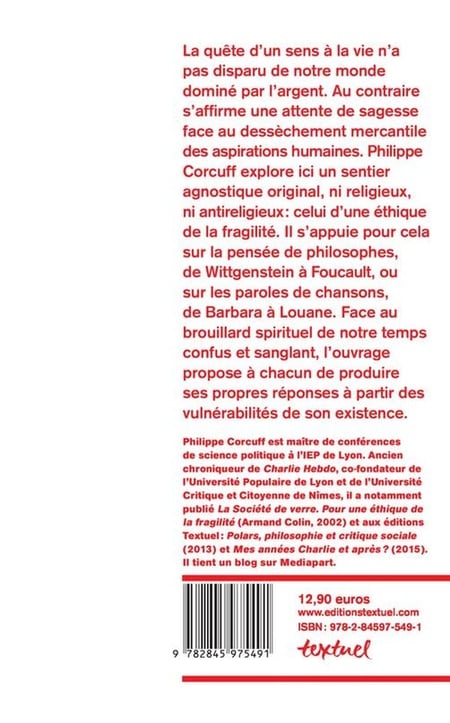 La quête d'un sens à la vie n'a pas disparu de notre monde dominé par l'argent. Au contraire s'affirme une attente de sagesse face au dessèchement mercantile des aspirations humaines. Philippe Corcuff explore ici un sentier agnostique original, ni religieux, ni antireligieux: celui d'une éthique de la fragilité. Il s'appuie pour cela sur la pensée de philosophes, de Wittgenstein à Foucault, ou sur les paroles de chansons, de Barbara à Louane. Face au brouillard spirituel de notre temps confus et sanglant, l'ouvrage propose à chacun de produire ses propres réponses à partir des vulnérabilités de son existence.

Philippe Corcuff est maître de conférences de science politique à l'IEP de Lyon. Ancien chroniqueur de Charlie Hebdo, co-fondateur de l'Université Populaire de Lyon et de l'Université Critique et Citoyenne de Nîmes, il a notamment publié La Société de verre. Pour une éthique de la fragilité (Armand Colin, 2002) et aux éditions Textuel: Polars, philosophie et critique sociale (2013) et Mes années Charlie et après? (2015). Il tient un blog sur Mediapart.

9 782845 975491

12,90 euros
www.editionstextuel.com
ISBN: 978-2-84597-549-1

textuel